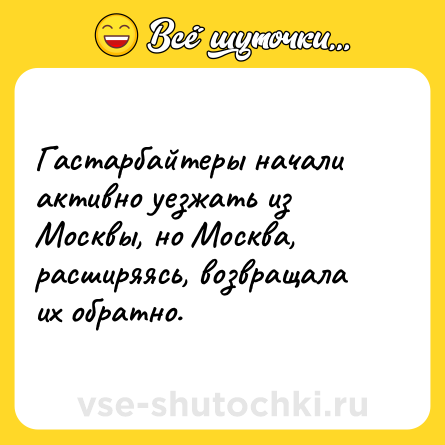 Всё шуточки...

Гастарбайтеры начали активно уезжать из Москвы, но Москва, расширяясь, возвращала их обратно.

vse-shutochki.ru